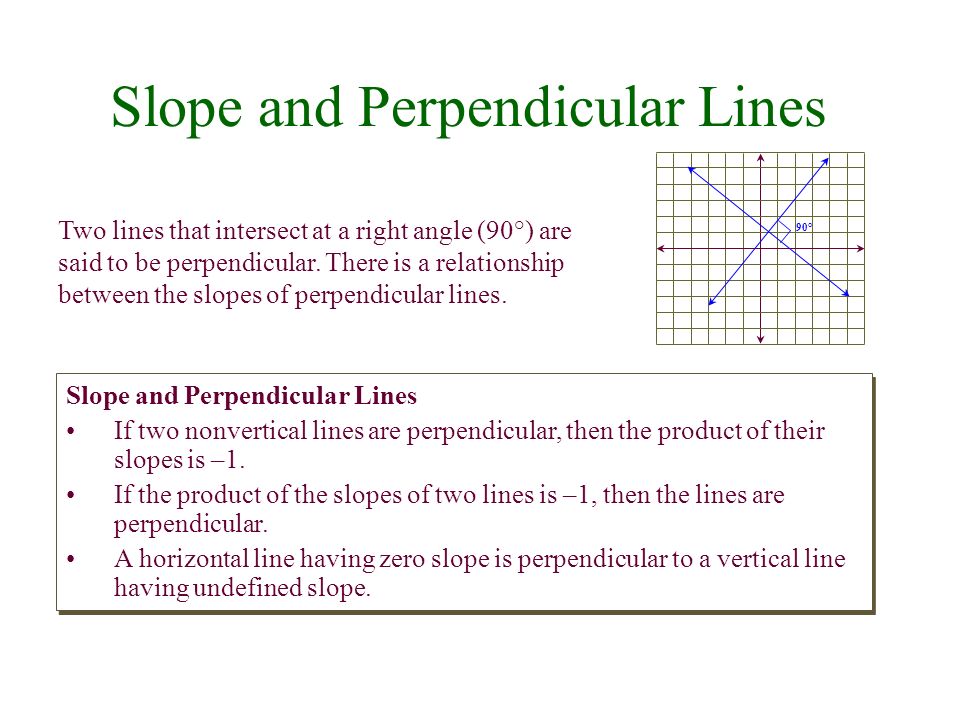 Slope and Perpendicular Lines

Two lines that intersect at a right angle (90°) are said to be perpendicular. There is a relationship between the slopes of perpendicular lines.

90°

Slope and Perpendicular Lines

• If two nonvertical lines are perpendicular, then the product of their slopes is –1.

• If the product of the slopes of two lines is –1, then the lines are perpendicular.

• A horizontal line having zero slope is perpendicular to a vertical line having undefined slope.